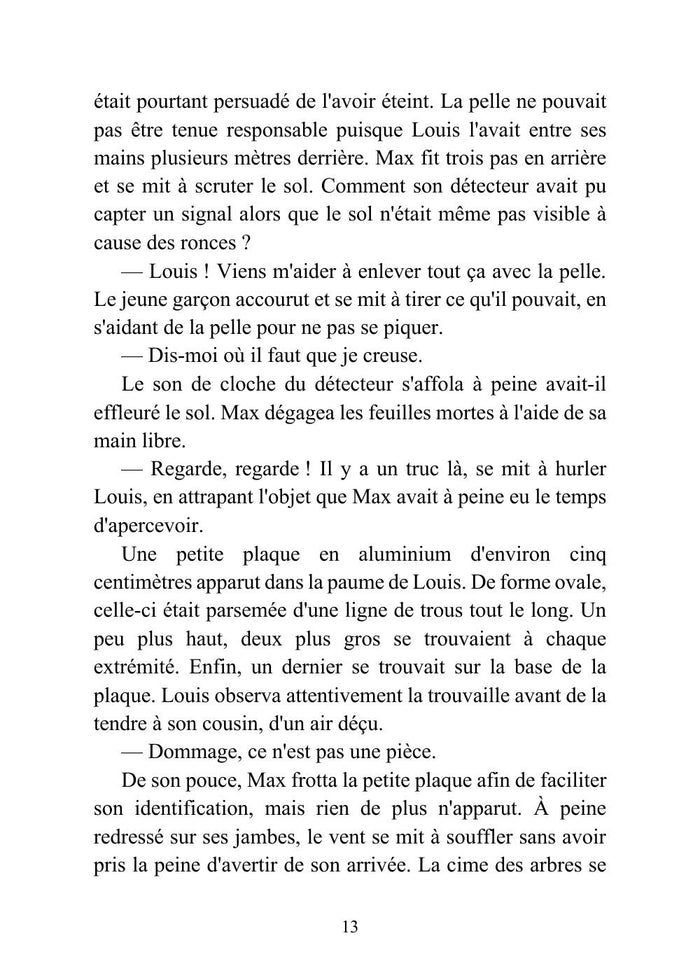 était pourtant persuadé de l'avoir éteint. La pelle ne pouvait pas être tenue responsable puisque Louis l'avait entre ses mains plusieurs mètres derrière. Max fit trois pas en arrière et se mit à scruter le sol. Comment son détecteur avait pu capter un signal alors que le sol n'était même pas visible à cause des ronces ?

— Louis ! Viens m'aider à enlever tout ça avec la pelle. Le jeune garçon accourut et se mit à tirer ce qu'il pouvait, en s'aidant de la pelle pour ne pas se piquer.

— Dis-moi où il faut que je creuse.

Le son de cloche du détecteur s'affola à peine avait-il effleuré le sol. Max dégagea les feuilles mortes à l'aide de sa main libre.

— Regarde, regarde ! Il y a un truc là, se mit à hurler Louis, en attrapant l'objet que Max avait à peine eu le temps d'apercevoir.

Une petite plaque en aluminium d'environ cinq centimètres apparut dans la paume de Louis. De forme ovale, celle-ci était parsemée d'une ligne de trous tout le long. Un peu plus haut, deux plus gros se trouvaient à chaque extrémité. Enfin, un dernier se trouvait sur la base de la plaque. Louis observa attentivement la trouvaille avant de la tendre à son cousin, d'un air déçu.

— Dommage, ce n'est pas une pièce.

De son pouce, Max frotta la petite plaque afin de faciliter son identification, mais rien de plus n'apparut. À peine redressé sur ses jambes, le vent se mit à souffler sans avoir pris la peine d'avertir de son arrivée. La cime des arbres se

13